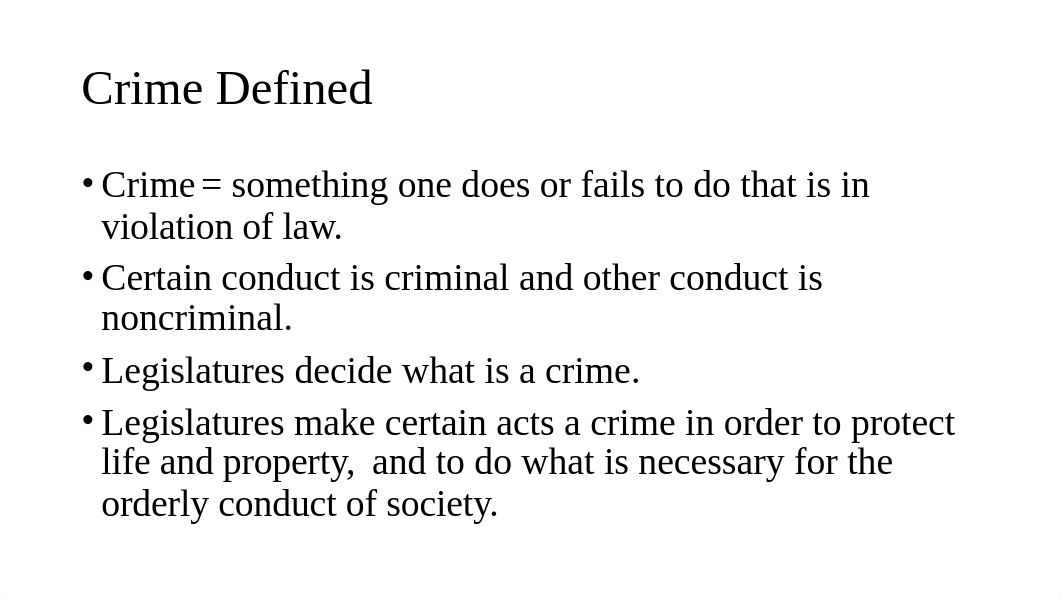 Crime Defined

• Crime = something one does or fails to do that is in violation of law.

• Certain conduct is criminal and other conduct is noncriminal.

• Legislatures decide what is a crime.

• Legislatures make certain acts a crime in order to protect life and property, and to do what is necessary for the orderly conduct of society.